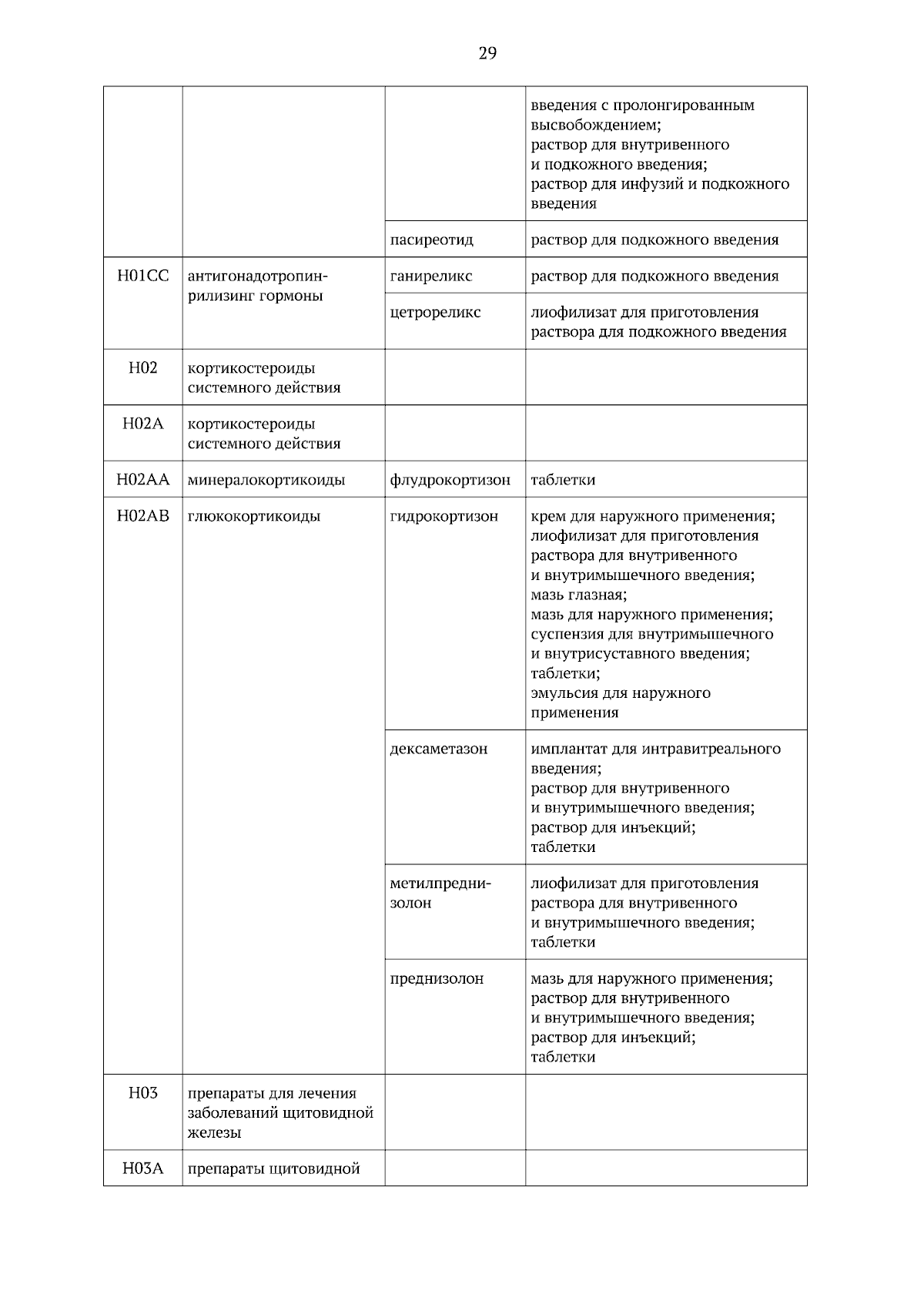 29

| | | | |
|---|---|---|---|
| | | | введения с пролонгированным высвобождением; раствор для внутривенного и подкожного введения; раствор для инфузий и подкожного введения |
| | | пасиреотид | раствор для подкожного введения |
| H01CC | антигонадотропин-рилизинг гормоны | ганиреликс | раствор для подкожного введения |
| | | цетрореликс | лиофилизат для приготовления раствора для подкожного введения |
| H02 | кортикостероиды системного действия | | |
| H02A | кортикостероиды системного действия | | |
| H02AA | минералокортикоиды | флудрокортизон | таблетки |
| H02AB | глюкокортикоиды | гидрокортизон | крем для наружного применения; лиофилизат для приготовления раствора для внутривенного и внутримышечного введения; мазь глазная; мазь для наружного применения; суспензия для внутримышечного и внутрисуставного введения; таблетки; эмульсия для наружного применения |
| | | дексаметазон | имплантат для интравитреального введения; раствор для внутривенного и внутримышечного введения; раствор для инъекций; таблетки |
| | | метилпреднизолон | лиофилизат для приготовления раствора для внутривенного и внутримышечного введения; таблетки |
| | | преднизолон | мазь для наружного применения; раствор для внутривенного и внутримышечного введения; раствор для инъекций; таблетки |
| H03 | препараты для лечения заболеваний щитовидной железы | | |
| H03A | препараты щитовидной | | |